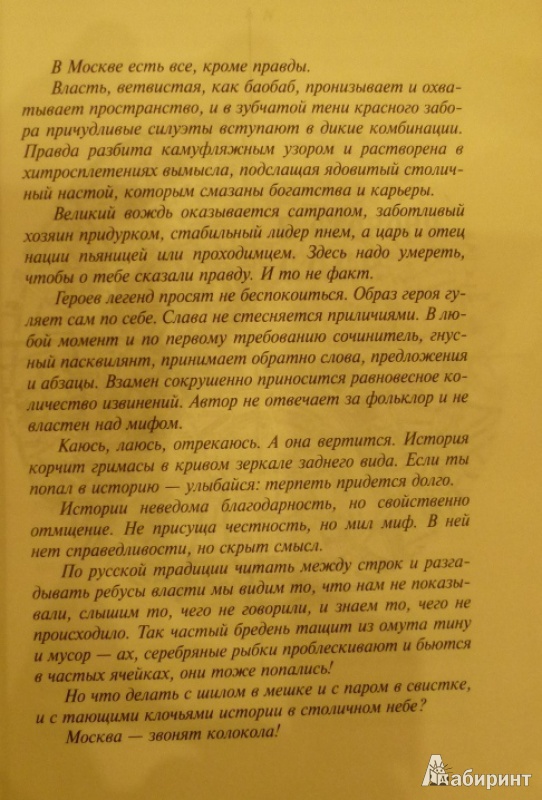 В Москве есть все, кроме правды.

Власть, ветвистая, как баобаб, пронизывает и охватывает пространство, и в зубчатой тени красного забора причудливые силуэты вступают в дикие комбинации. Правда разбита камуфляжным узором и растворена в хитросплетениях вымысла, подслащая ядовитый столичный настой, которым смазаны богатства и карьеры.

Великий вождь оказывается сатрапом, заботливый хозяин придурком, стабильный лидер пнем, а царь и отец нации пьяницей или проходимцем. Здесь надо умереть, чтобы о тебе сказали правду. И то не факт.

Героев легенд просят не беспокоиться. Образ героя гуляет сам по себе. Слава не стесняется приличиями. В любой момент и по первому требованию сочинитель, гнусный пасквилянт, принимает обратно слова, предложения и абзацы. Взамен сокрушенно приносится равновесное количество извинений. Автор не отвечает за фольклор и не властен над мифом.

Каюсь, лаюсь, отрекаюсь. А она вертится. История корчит гримасы в кривом зеркале заднего вида. Если ты попал в историю — улыбайся: терпеть придется долго.

Истории неведома благодарность, но свойственно отмщение. Не присуща честность, но мил миф. В ней нет справедливости, но скрыт смысл.

По русской традиции читать между строк и разгадывать ребусы власти мы видим то, что нам не показывали, слышим то, чего не говорили, и знаем то, чего не происходило. Так частый бредень тащит из омута тину и мусор — ах, серебряные рыбки проблескивают и бьются в частых ячейках, они тоже попались!

Но что делать с шилом в мешке и с паром в свистке, и с тающими клочьями истории в столичном небе?

Москва — звонят колокола!

Лабиринт